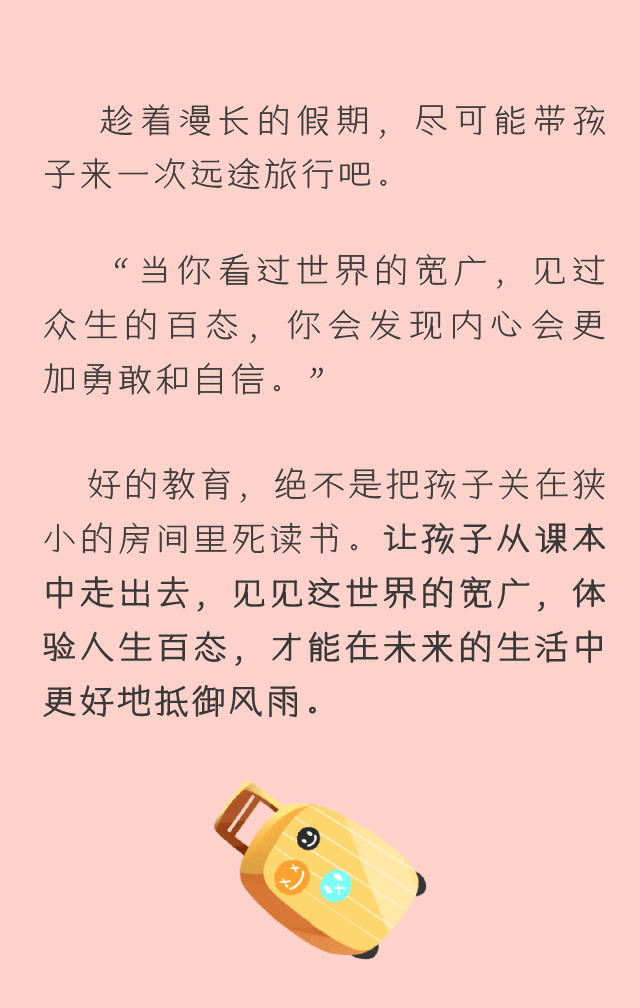 趁着漫长的假期，尽可能带孩子来一次远途旅行吧。

“当你看过世界的宽广，见过众生的百态，你会发现内心会更加勇敢和自信。”

好的教育，绝不是把孩子关在狭小的房间里死读书。让孩子从课本中走出去，见见这世界的宽广，体验人生百态，才能在未来的生活中更好地抵御风雨。